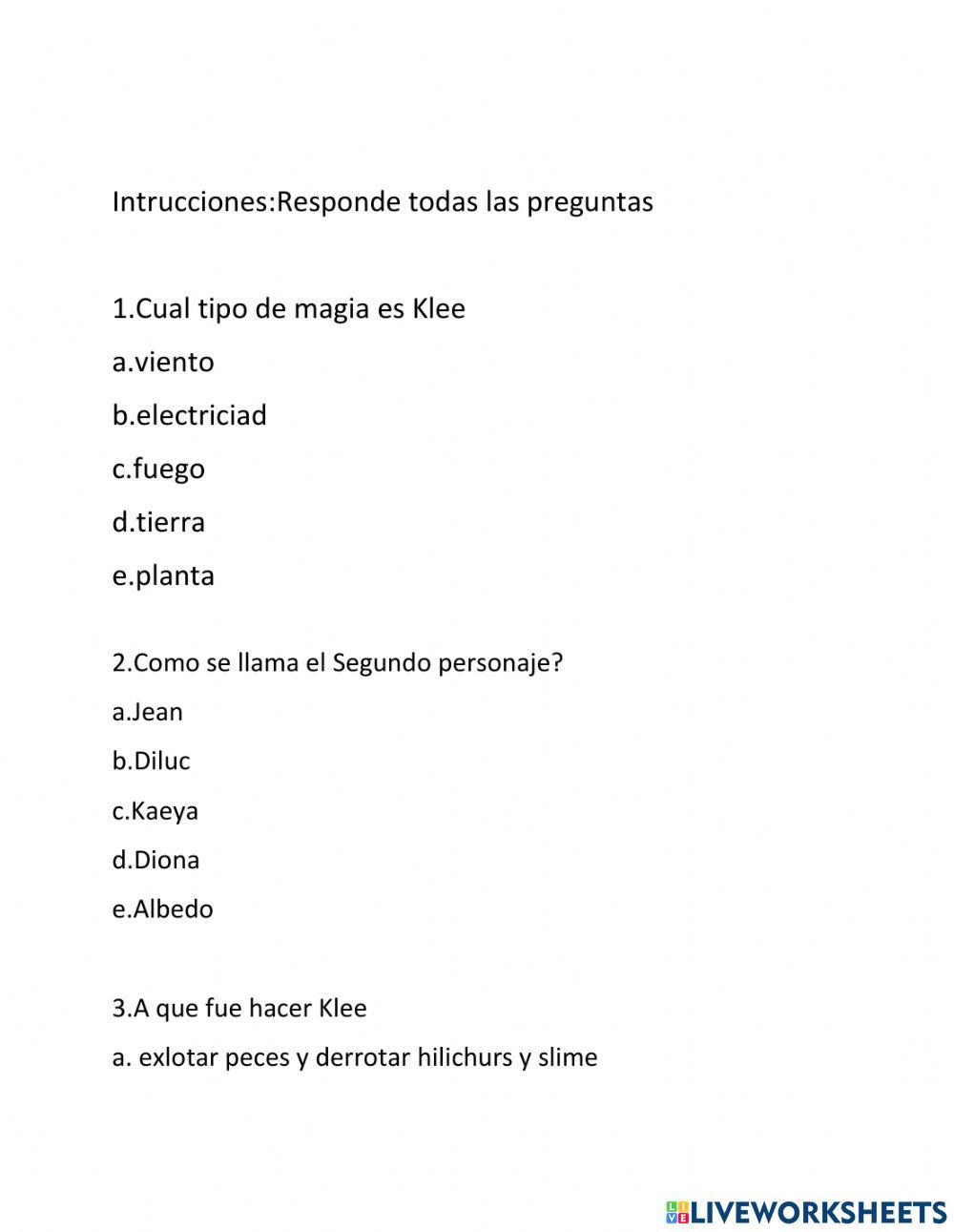 Intrucciones:Responde todas las preguntas

1.Cual tipo de magia es Klee

a.viento

b.electriciad

c.fuego

d.tierra

e.planta

2.Como se llama el Segundo personaje?

a.Jean

b.Diluc

c.Kaeya

d.Diona

e.Albedo

3.A que fue hacer Klee

a. exlotar peces y derrotar hilichurs y slime

LIVEWORKSHEETS